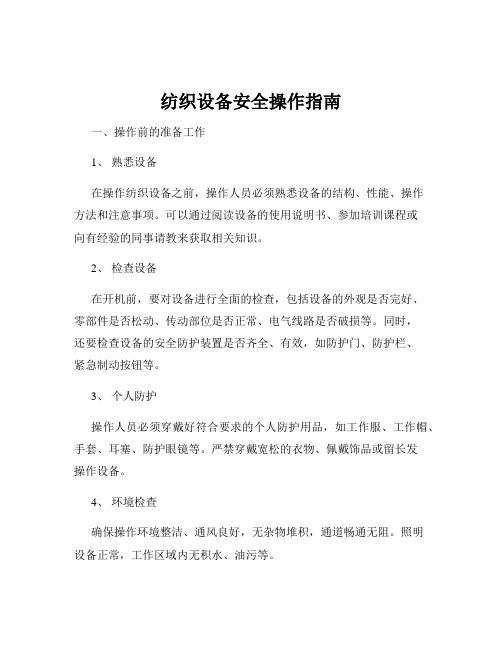 纺织设备安全操作指南

一、操作前的准备工作

1、 熟悉设备

在操作纺织设备之前，操作人员必须熟悉设备的结构、性能、操作方法和注意事项。可以通过阅读设备的使用说明书、参加培训课程或向有经验的同事请教来获取相关知识。

2、 检查设备

在开机前，要对设备进行全面的检查，包括设备的外观是否完好、零部件是否松动、传动部位是否正常、电气线路是否破损等。同时，还要检查设备的安全防护装置是否齐全、有效，如防护门、防护栏、紧急制动按钮等。

3、 个人防护

操作人员必须穿戴好符合要求的个人防护用品，如工作服、工作帽、手套、耳塞、防护眼镜等。严禁穿戴宽松的衣物、佩戴饰品或留长发操作设备。

4、 环境检查

确保操作环境整洁、通风良好，无杂物堆积，通道畅通无阻。照明设备正常，工作区域内无积水、油污等。